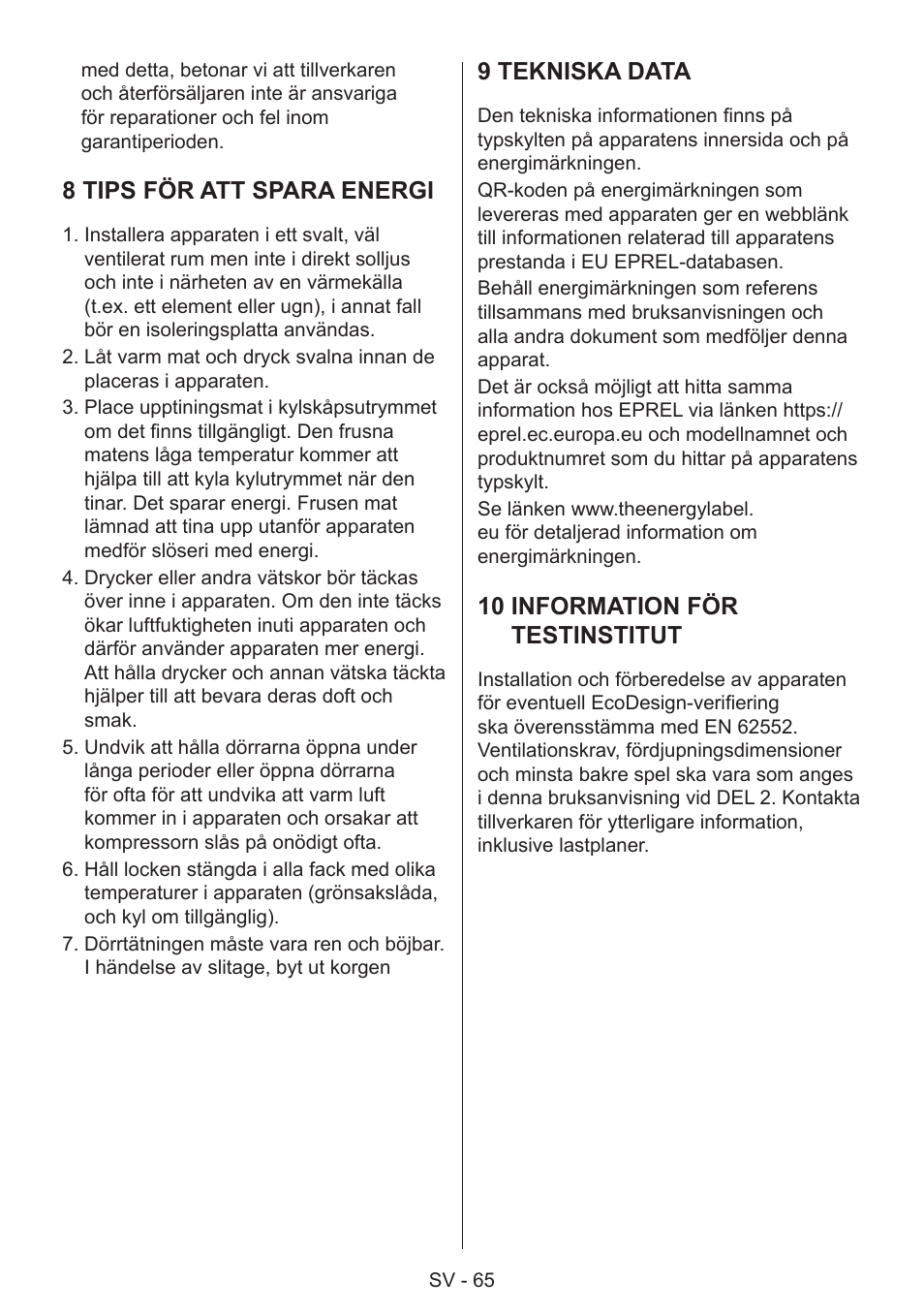 med detta, betonar vi att tillverkaren och återförsäljaren inte är ansvariga för reparationer och fel inom garantiperioden.

8 TIPS FÖR ATT SPARA ENERGI

1. Installera apparaten i ett svalt, väl ventilerat rum men inte i direkt solljus och inte i närheten av en värmekälla (t.ex. ett element eller ugn), i annat fall bör en isoleringsplatta användas.
2. Låt varm mat och dryck svalna innan de placeras i apparaten.
3. Place upptiningsmat i kylskåpsutrymmet om det finns tillgängligt. Den frusna matens låga temperatur kommer att hjälpa till att kyla kylutrymmet när den tinar. Det sparar energi. Frusen mat lämnad att tina upp utanför apparaten medför slöseri med energi.
4. Drycker eller andra vätskor bör täckas över inne i apparaten. Om den inte täcks ökar luftfuktigheten inuti apparaten och därför använder apparaten mer energi. Att hålla drycker och annan vätska täckta hjälper till att bevara deras doft och smak.
5. Undvik att hålla dörrarna öppna under långa perioder eller öppna dörrarna för ofta för att undvika att varm luft kommer in i apparaten och orsakar att kompressorn slås på onödigt ofta.
6. Håll locken stängda i alla fack med olika temperaturer i apparaten (grönsakslåda, och kyl om tillgänglig).
7. Dörrtätningen måste vara ren och böjbar. I händelse av slitage, byt ut korgen

9 TEKNISKA DATA

Den tekniska informationen finns på typskylten på apparatens innersida och på energimärkningen.
QR-koden på energimärkningen som levereras med apparaten ger en webblänk till informationen relaterad till apparatens prestanda i EU EPREL-databasen.
Behåll energimärkningen som referens tillsammans med bruksanvisningen och alla andra dokument som medföljer denna apparat.
Det är också möjligt att hitta samma information hos EPREL via länken https://eprel.ec.europa.eu och modellnamnet och produktnumret som du hittar på apparatens typskylt.
Se länken www.theenergylabel.eu för detaljerad information om energimärkningen.

10 INFORMATION FÖR TESTINSTITUT

Installation och förberedelse av apparaten för eventuell EcoDesign-verifiering ska överensstämma med EN 62552. Ventilationskrav, fördjupningsdimensioner och minsta bakre spel ska vara som anges i denna bruksanvisning vid DEL 2. Kontakta tillverkaren för ytterligare information, inklusive lastplaner.

SV - 65